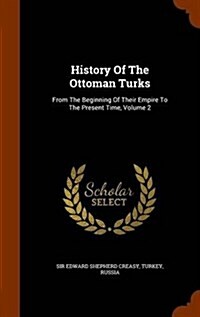 History Of The Ottoman Turks

From The Beginning Of Their Empire To The Present Time, Volume 2

Scholar SELECT

SIR EDWARD SHEPHERD CREASY, TURKEY, RUSSIA